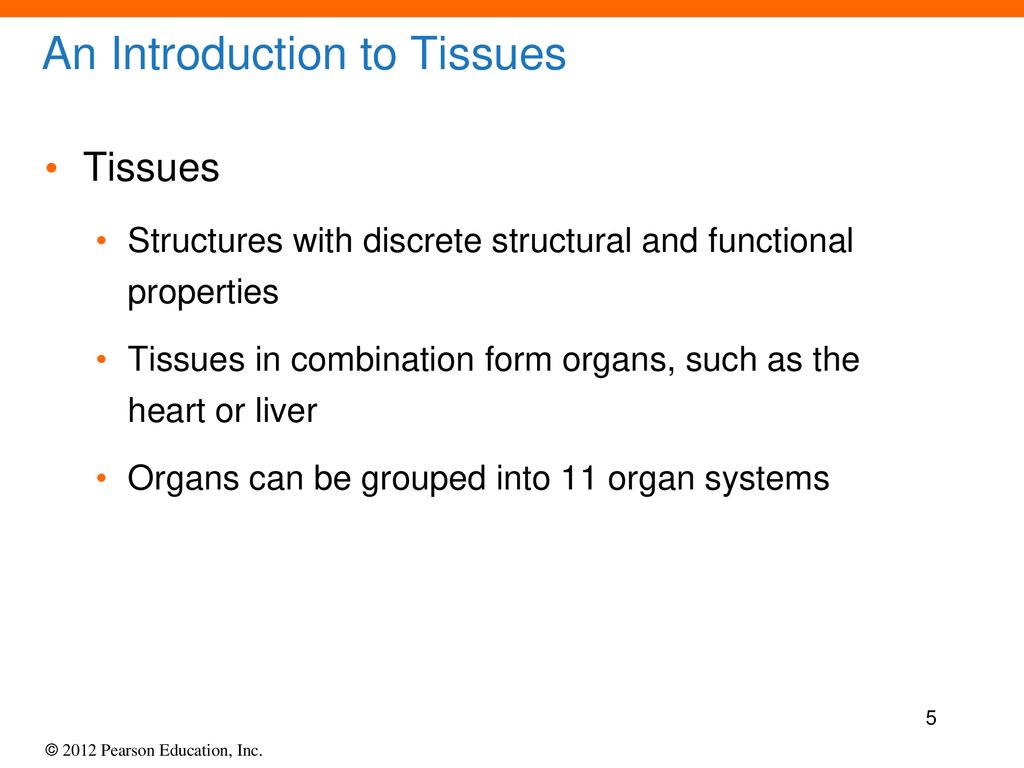 An Introduction to Tissues

• Tissues

• Structures with discrete structural and functional properties

• Tissues in combination form organs, such as the heart or liver

• Organs can be grouped into 11 organ systems

5

© 2012 Pearson Education, Inc.